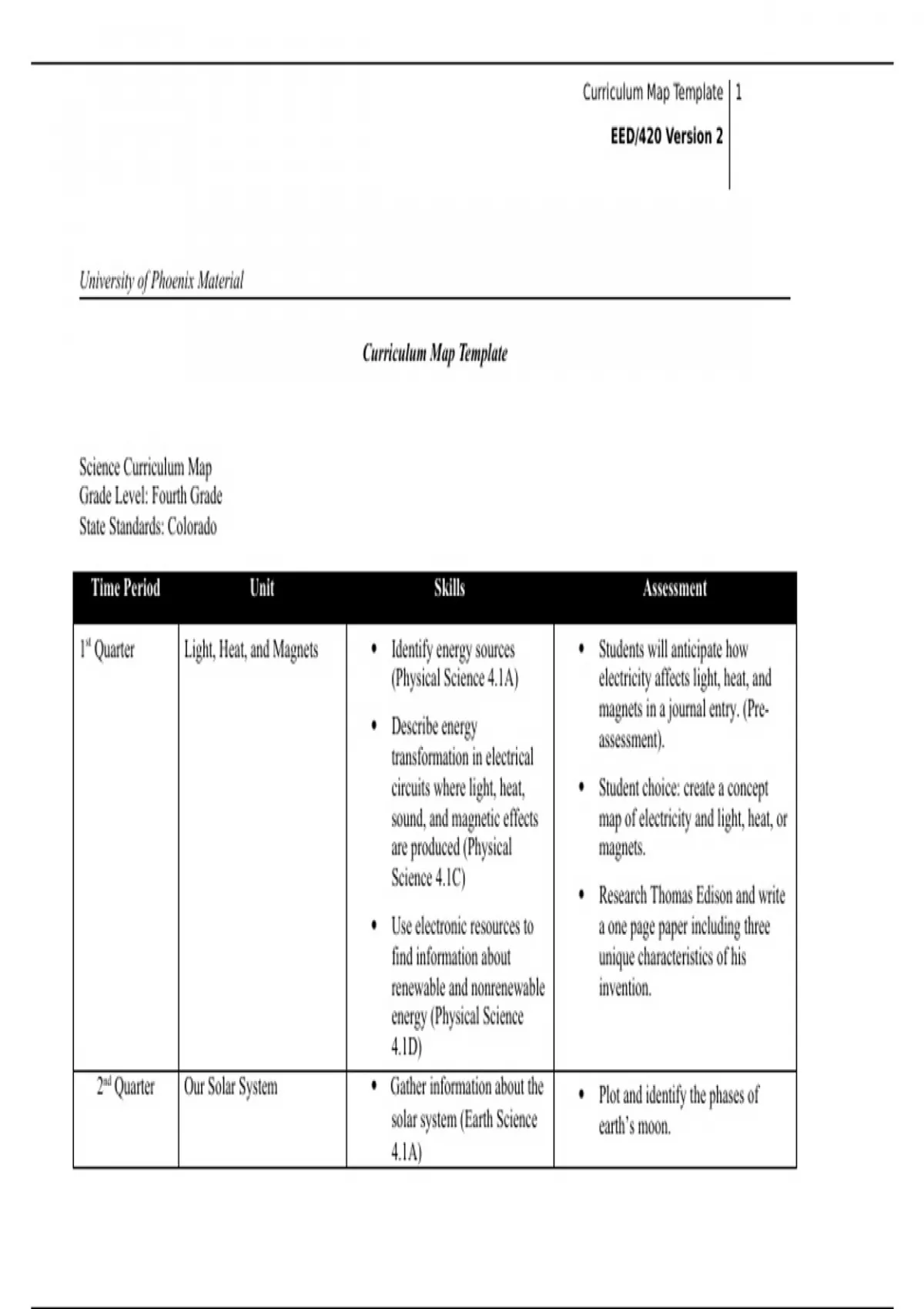 Curriculum Map Template 1

EED/420 Version 2

University of Phoenix Material

Curriculum Map Template

Science Curriculum Map
Grade Level: Fourth Grade
State Standards: Colorado

| Time Period | Unit | Skills | Assessment |
|---|---|---|---|
| 1st Quarter | Light, Heat, and Magnets | • Identify energy sources (Physical Science 4.1A) • Describe energy transformation in electrical circuits where light, heat, sound, and magnetic effects are produced (Physical Science 4.1C) • Use electronic resources to find information about renewable and nonrenewable energy (Physical Science 4.1D) | • Students will anticipate how electricity affects light, heat, and magnets in a journal entry. (Pre-assessment). • Student choice: create a concept map of electricity and light, heat, or magnets. • Research Thomas Edison and write a one page paper including three unique characteristics of his invention. |
| 2nd Quarter | Our Solar System | • Gather information about the solar system (Earth Science 4.1A) | • Plot and identify the phases of earth's moon. |